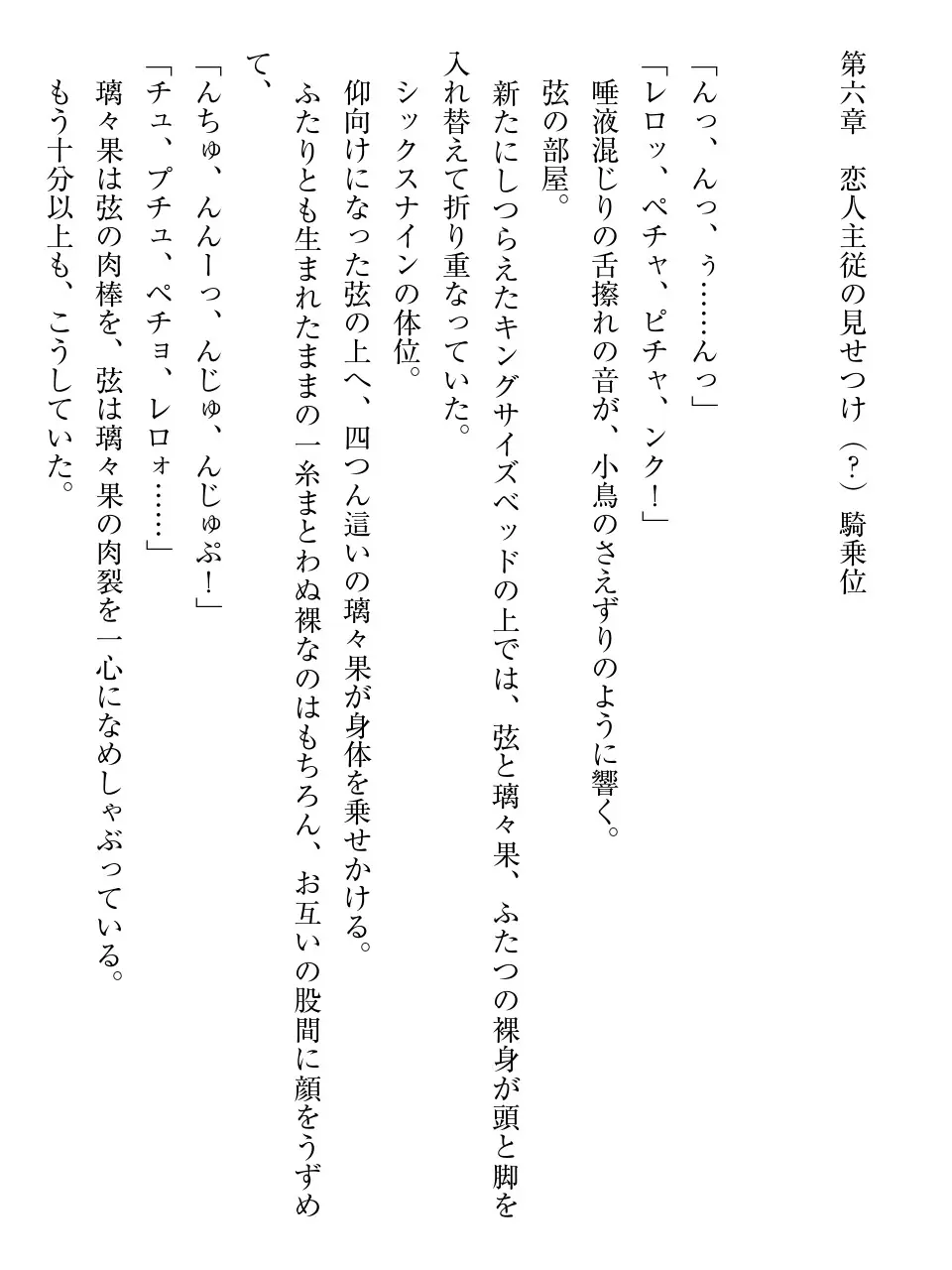 第六章　恋人主従の見せつけ（？）騎乗位

「んっ、んっ、ぅ……んっ」
「レロッ、ペチャ、ピチャ、ンク！」
唾液混じりの舌擦れの音が、小鳥のさえずりのように響く。
弦の部屋。
新たにしつらえたキングサイズベッドの上では、弦と璃々果、ふたつの裸身が頭と脚を入れ替えて折り重なっていた。
シックスナインの体位。
仰向けになった弦の上へ、四つん這いの璃々果が身体を乗せかける。
ふたりとも生まれたままの一糸まとわぬ裸なのはもちろん、お互いの股間に顔をうずめて、
「んちゅ、んんーっ、んじゅ、んじゅぷ！」
「チュ、プチュ、ペチョ、レロォ……」
璃々果は弦の肉棒を、弦は璃々果の肉裂を一心になめしゃぶっている。
もう十分以上も、こうしていた。